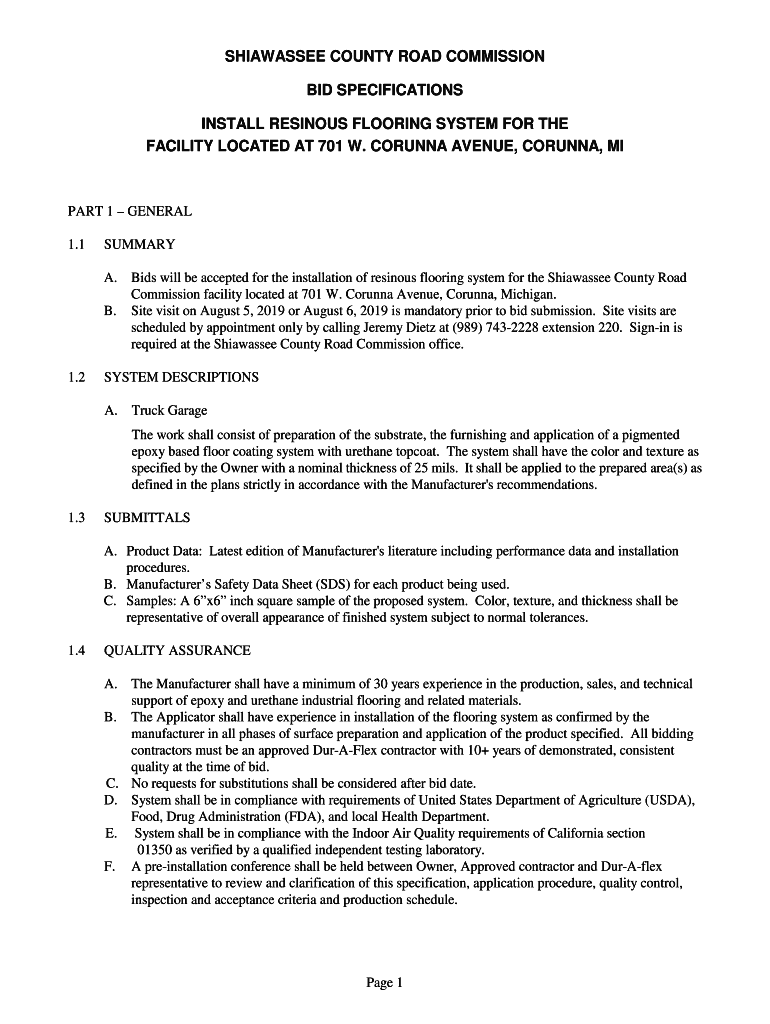 SHIAWASSEE COUNTY ROAD COMMISSION

BID SPECIFICATIONS

INSTALL RESINOUS FLOORING SYSTEM FOR THE FACILITY LOCATED AT 701 W. CORUNNA AVENUE, CORUNNA, MI

PART 1 – GENERAL

1.1 SUMMARY

A. Bids will be accepted for the installation of resinous flooring system for the Shiawassee County Road Commission facility located at 701 W. Corunna Avenue, Corunna, Michigan.
B. Site visit on August 5, 2019 or August 6, 2019 is mandatory prior to bid submission. Site visits are scheduled by appointment only by calling Jeremy Dietz at (989) 743-2228 extension 220. Sign-in is required at the Shiawassee County Road Commission office.

1.2 SYSTEM DESCRIPTIONS

A. Truck Garage

The work shall consist of preparation of the substrate, the furnishing and application of a pigmented epoxy based floor coating system with urethane topcoat. The system shall have the color and texture as specified by the Owner with a nominal thickness of 25 mils. It shall be applied to the prepared area(s) as defined in the plans strictly in accordance with the Manufacturer's recommendations.

1.3 SUBMITTALS

A. Product Data: Latest edition of Manufacturer's literature including performance data and installation procedures.
B. Manufacturer's Safety Data Sheet (SDS) for each product being used.
C. Samples: A 6"x6" inch square sample of the proposed system. Color, texture, and thickness shall be representative of overall appearance of finished system subject to normal tolerances.

1.4 QUALITY ASSURANCE

A. The Manufacturer shall have a minimum of 30 years experience in the production, sales, and technical support of epoxy and urethane industrial flooring and related materials.
B. The Applicator shall have experience in installation of the flooring system as confirmed by the manufacturer in all phases of surface preparation and application of the product specified. All bidding contractors must be an approved Dur-A-Flex contractor with 10+ years of demonstrated, consistent quality at the time of bid.
C. No requests for substitutions shall be considered after bid date.
D. System shall be in compliance with requirements of United States Department of Agriculture (USDA), Food, Drug Administration (FDA), and local Health Department.
E. System shall be in compliance with the Indoor Air Quality requirements of California section 01350 as verified by a qualified independent testing laboratory.
F. A pre-installation conference shall be held between Owner, Approved contractor and Dur-A-flex representative to review and clarification of this specification, application procedure, quality control, inspection and acceptance criteria and production schedule.

Page 1